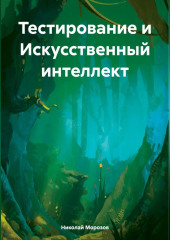 Тестирование и Искусственный интеллект

Николай Морозов